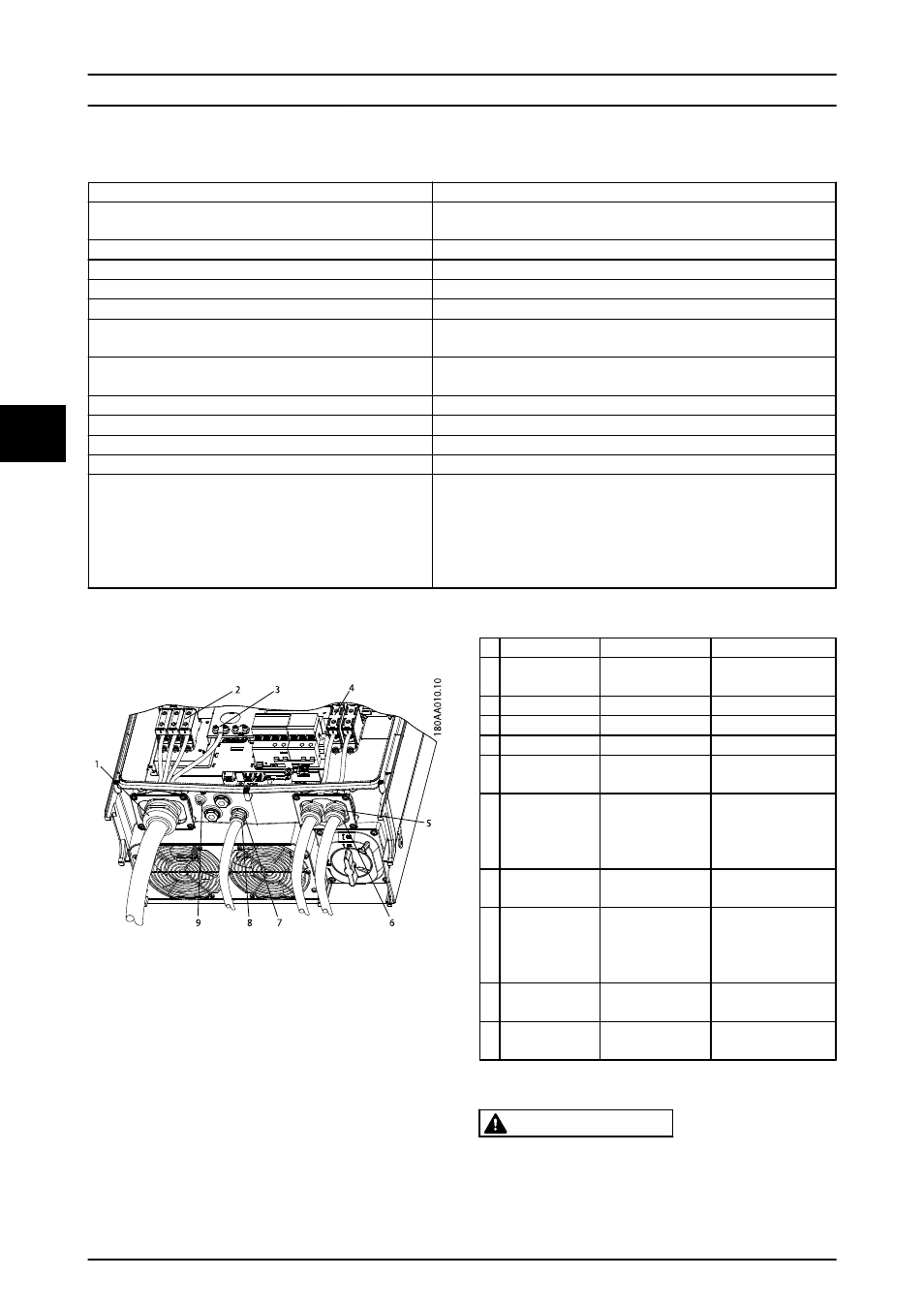 2

3

4

1

5

9

8

7

6

180AA010.10